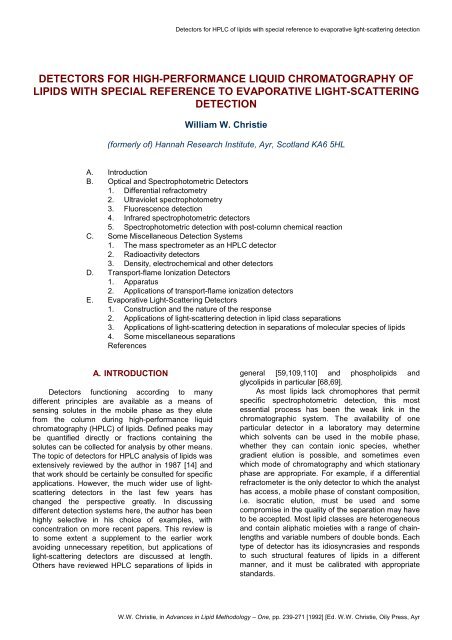 Detectors for HPLC of lipids with special reference to evaporative light-scattering detection

DETECTORS FOR HIGH-PERFORMANCE LIQUID CHROMATOGRAPHY OF LIPIDS WITH SPECIAL REFERENCE TO EVAPORATIVE LIGHT-SCATTERING DETECTION

William W. Christie

(formerly of) Hannah Research Institute, Ayr, Scotland KA6 5HL

A. Introduction
B. Optical and Spectrophotometric Detectors
1. Differential refractometry
2. Ultraviolet spectrophotometry
3. Fluorescence detection
4. Infrared spectrophotometric detectors
5. Spectrophotometric detection with post-column chemical reaction
C. Some Miscellaneous Detection Systems
1. The mass spectrometer as an HPLC detector
2. Radioactivity detectors
3. Density, electrochemical and other detectors
D. Transport-flame Ionization Detectors
1. Apparatus
2. Applications of transport-flame ionization detectors
E. Evaporative Light-Scattering Detectors
1. Construction and the nature of the response
2. Applications of light-scattering detection in lipid class separations
3. Applications of light-scattering detection in separations of molecular species of lipids
4. Some miscellaneous separations
References

A. INTRODUCTION

Detectors functioning according to many different principles are available as a means of sensing solutes in the mobile phase as they elute from the column during high-performance liquid chromatography (HPLC) of lipids. Defined peaks may be quantified directly or fractions containing the solutes can be collected for analysis by other means. The topic of detectors for HPLC analysis of lipids was extensively reviewed by the author in 1987 [14] and that work should be certainly be consulted for specific applications. However, the much wider use of light-scattering detectors in the last few years has changed the perspective greatly. In discussing different detection systems here, the author has been highly selective in his choice of examples, with concentration on more recent papers. This review is to some extent a supplement to the earlier work avoiding unnecessary repetition, but applications of light-scattering detectors are discussed at length. Others have reviewed HPLC separations of lipids in general [59,109,110] and phospholipids and glycolipids in particular [68,69].

As most lipids lack chromophores that permit specific spectrophotometric detection, this most essential process has been the weak link in the chromatographic system. The availability of one particular detector in a laboratory may determine which solvents can be used in the mobile phase, whether they can contain ionic species, whether gradient elution is possible, and sometimes even which mode of chromatography and which stationary phase are appropriate. For example, if a differential refractometer is the only detector to which the analyst has access, a mobile phase of constant composition, i.e. isocratic elution, must be used and some compromise in the quality of the separation may have to be accepted. Most lipid classes are heterogeneous and contain aliphatic moieties with a range of chain-lengths and variable numbers of double bonds. Each type of detector has its idiosyncrasies and responds to such structural features of lipids in a different manner, and it must be calibrated with appropriate standards.

W.W. Christie, in Advances in Lipid Methodology – One, pp. 239-271 [1992] [Ed. W.W. Christie, Oily Press, Ayr